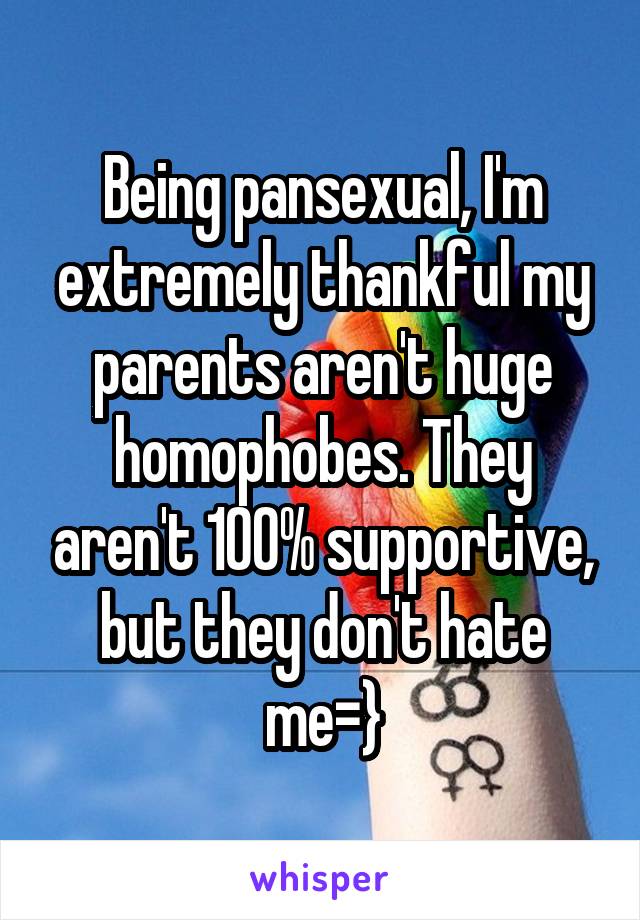 Being pansexual, I'm extremely thankful my parents aren't huge homophobes. They aren't 100% supportive, but they don't hate me=}

whisper